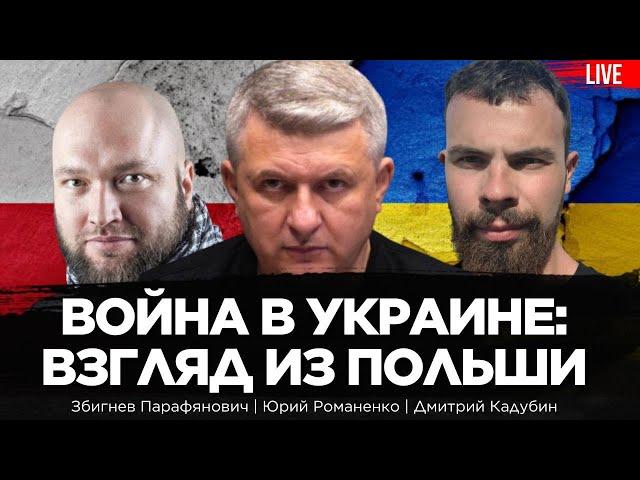 LIVE

ВОЙНА В УКРАИНЕ: ВЗГЛЯД ИЗ ПОЛЬШИ

Збигнев Парафянович | Юрий Романенко | Дмитрий Кадубин